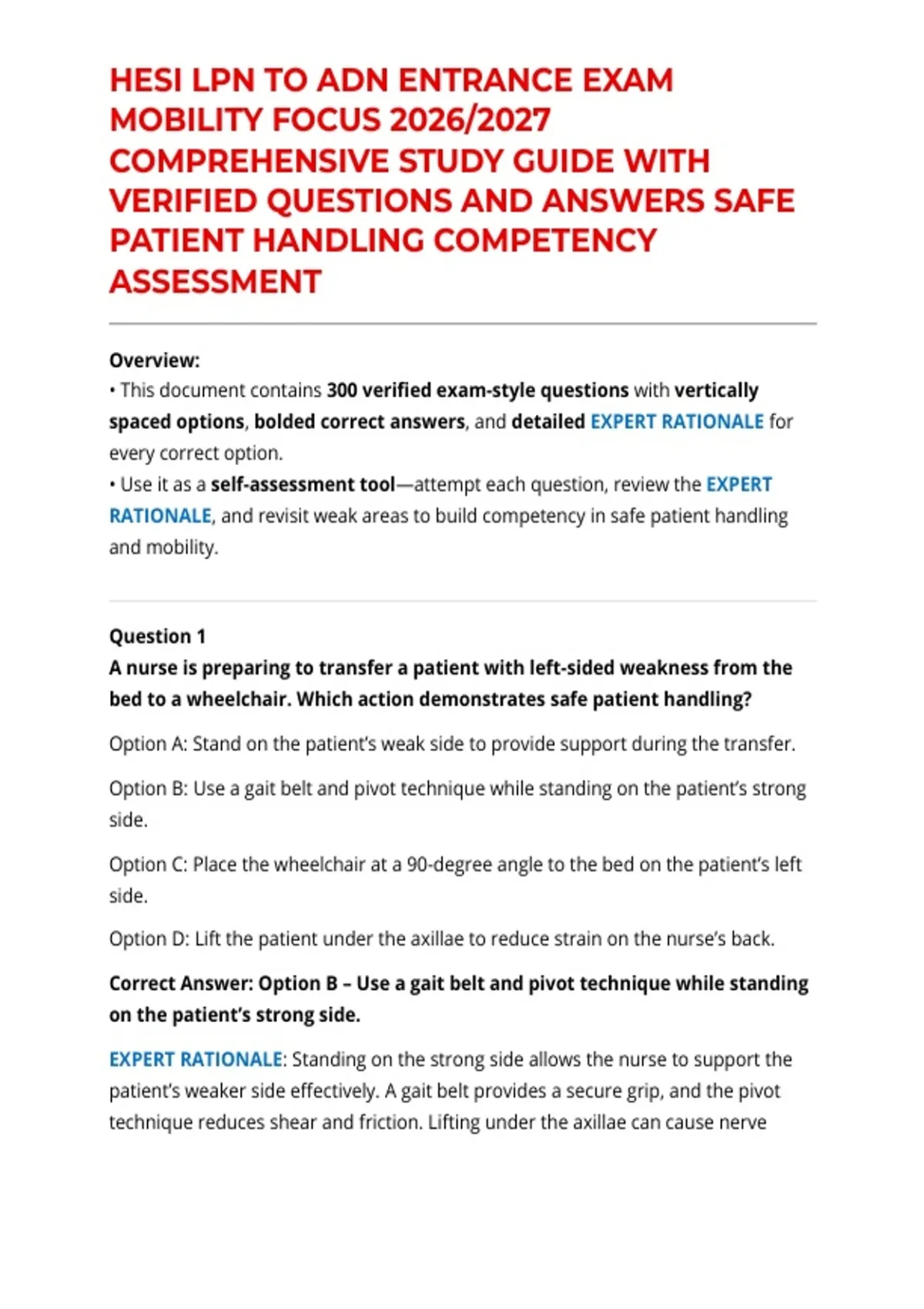 HESI LPN TO ADN ENTRANCE EXAM MOBILITY FOCUS 2026/2027 COMPREHENSIVE STUDY GUIDE WITH VERIFIED QUESTIONS AND ANSWERS SAFE PATIENT HANDLING COMPETENCY ASSESSMENT

Overview:
• This document contains 300 verified exam-style questions with vertically spaced options, bolded correct answers, and detailed EXPERT RATIONALE for every correct option.
• Use it as a self-assessment tool—attempt each question, review the EXPERT RATIONALE, and revisit weak areas to build competency in safe patient handling and mobility.

Question 1
A nurse is preparing to transfer a patient with left-sided weakness from the bed to a wheelchair. Which action demonstrates safe patient handling?

Option A: Stand on the patient's weak side to provide support during the transfer.

Option B: Use a gait belt and pivot technique while standing on the patient's strong side.

Option C: Place the wheelchair at a 90-degree angle to the bed on the patient's left side.

Option D: Lift the patient under the axillae to reduce strain on the nurse's back.

Correct Answer: Option B – Use a gait belt and pivot technique while standing on the patient's strong side.

EXPERT RATIONALE: Standing on the strong side allows the nurse to support the patient's weaker side effectively. A gait belt provides a secure grip, and the pivot technique reduces shear and friction. Lifting under the axillae can cause nerve